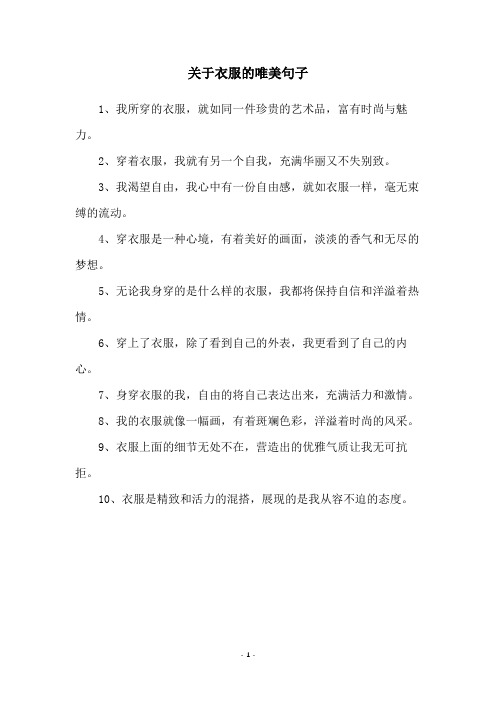 关于衣服的唯美句子

1、我所穿的衣服，就如同一件珍贵的艺术品，富有时尚与魅力。

2、穿着衣服，我就有另一个自我，充满华丽又不失别致。

3、我渴望自由，我心中有一份自由感，就如衣服一样，毫无束缚的流动。

4、穿衣服是一种心境，有着美好的画面，淡淡的香气和无尽的梦想。

5、无论我身穿的是什么样的衣服，我都将保持自信和洋溢着热情。

6、穿上了衣服，除了看到自己的外表，我更看到了自己的内心。

7、身穿衣服的我，自由的将自己表达出来，充满活力和激情。

8、我的衣服就像一幅画，有着斑斓色彩，洋溢着时尚的风采。

9、衣服上面的细节无处不在，营造出的优雅气质让我无可抗拒。

10、衣服是精致和活力的混搭，展现的是我从容不迫的态度。

- 1 -